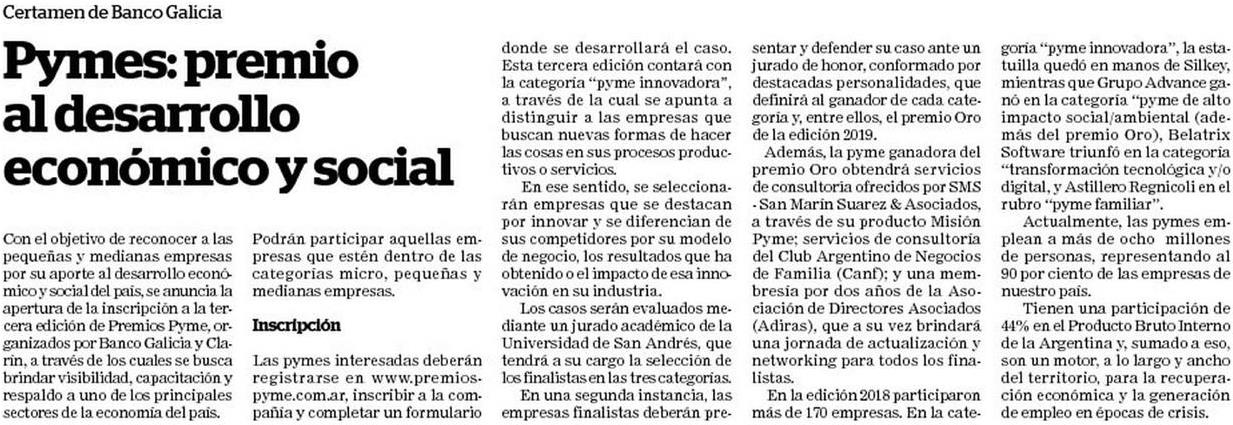 Certamen de Banco Galicia

Pymes: premio al desarrollo económico y social

Con el objetivo de reconocer a las pequeñas y medianas empresas por su aporte al desarrollo económico y social del país, se anuncia la apertura de la inscripción a la tercera edición de Premios Pyme, organizados por Banco Galicia y Clarín, a través de los cuales se busca brindar visibilidad, capacitación y respaldo a uno de los principales sectores de la economía del país.

Podrán participar aquellas empresas que estén dentro de las categorías micro, pequeñas y medianas empresas.

Inscripción

Las pymes interesadas deberán registrarse en www.premiospyme.com.ar, inscribir a la compañía y completar un formulario donde se desarrollará el caso.

Esta tercera edición contará con la categoría "pyme innovadora", a través de la cual se apunta a distinguir a las empresas que buscan nuevas formas de hacer las cosas en sus procesos productivos o servicios.

En ese sentido, se seleccionarán empresas que se destacan por innovar y se diferencian de sus competidores por su modelo de negocio, los resultados que ha obtenido o el impacto de esa innovación en su industria.

Los casos serán evaluados mediante un jurado académico de la Universidad de San Andrés, que tendrá a su cargo la selección de los finalistas en las tres categorías.

En una segunda instancia, las empresas finalistas deberán presentar y defender su caso ante un jurado de honor, conformado por destacadas personalidades, que definirá al ganador de cada categoría y, entre ellos, el premio Oro de la edición 2019.

Además, la pyme ganadora del premio Oro obtendrá servicios de consultoría ofrecidos por SMS - San Marín Suarez & Asociados, a través de su producto Misión Pyme; servicios de consultoría del Club Argentino de Negocios de Familia (Canf); y una membresía por dos años de la Asociación de Directores Asociados (Adiras), que a su vez brindará una jornada de actualización y networking para todos los finalistas.

En la edición 2018 participaron más de 170 empresas. En la categoría "pyme innovadora", la estatuilla quedó en manos de Silkey, mientras que Grupo Advance ganó en la categoría "pyme de alto impacto social/ambiental (además del premio Oro), Belatrix Software triunfó en la categoría "transformación tecnológica y/o digital, y Astillero Regnicoli en el rubro "pyme familiar".

Actualmente, las pymes emplean a más de ocho millones de personas, representando al 90 por ciento de las empresas de nuestro país.

Tienen una participación de 44% en el Producto Bruto Interno de la Argentina y, sumado a eso, son un motor, a lo largo y ancho del territorio, para la recuperación económica y la generación de empleo en épocas de crisis.